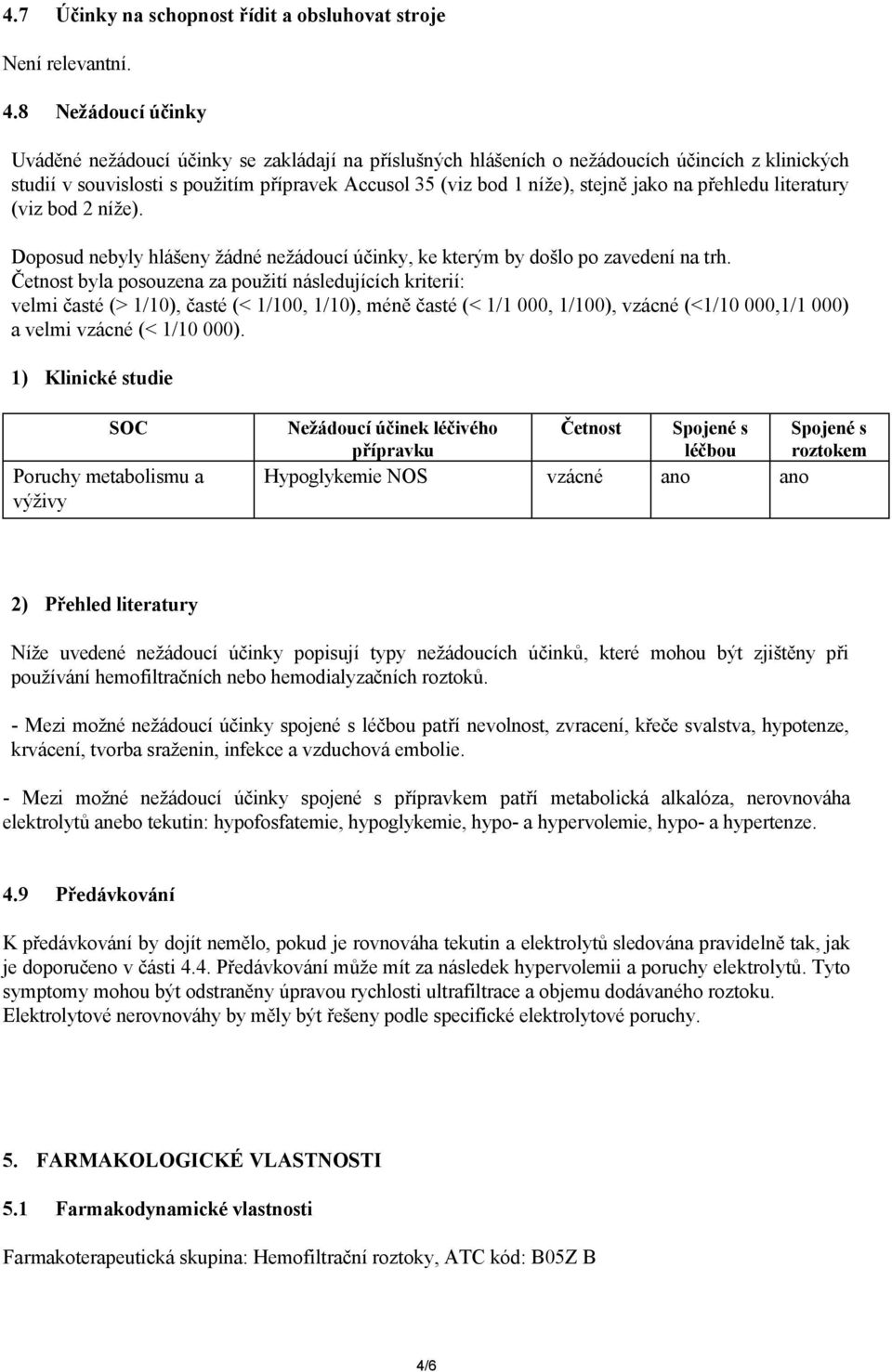 4.7 Účinky na schopnost řídit a obsluhovat stroje

Není relevantní.

4.8 Nežádoucí účinky

Uváděné nežádoucí účinky se zakládají na příslušných hlášeních o nežádoucích účincích z klinických studií v souvislosti s použitím přípravek Accusol 35 (viz bod 1 níže), stejně jako na přehledu literatury (viz bod 2 níže).

Doposud nebyly hlášeny žádné nežádoucí účinky, ke kterým by došlo po zavedení na trh.
Četnost byla posouzena za použití následujících kriterií:
velmi časté (> 1/10), časté (< 1/100, 1/10), méně časté (< 1/1 000, 1/100), vzácné (<1/10 000,1/1 000) a velmi vzácné (< 1/10 000).

1) Klinické studie

| SOC | Nežádoucí účinek léčivého přípravku | Četnost | Spojené s léčbou | Spojené s roztokem |
|---|---|---|---|---|
| Poruchy metabolismu a výživy | Hypoglykemie NOS | vzácné | ano | ano |

2) Přehled literatury

Níže uvedené nežádoucí účinky popisují typy nežádoucích účinků, které mohou být zjištěny při používání hemofiltračních nebo hemodialyzačních roztoků.

- Mezi možné nežádoucí účinky spojené s léčbou patří nevolnost, zvracení, křeče svalstva, hypotenze, krvácení, tvorba sraženin, infekce a vzduchová embolie.

- Mezi možné nežádoucí účinky spojené s přípravkem patří metabolická alkalóza, nerovnováha elektrolytů anebo tekutin: hypofosfatemie, hypoglykemie, hypo- a hypervolemie, hypo- a hypertenze.

4.9 Předávkování

K předávkování by dojít nemělo, pokud je rovnováha tekutin a elektrolytů sledována pravidelně tak, jak je doporučeno v části 4.4. Předávkování může mít za následek hypervolemii a poruchy elektrolytů. Tyto symptomy mohou být odstraněny úpravou rychlosti ultrafiltrace a objemu dodávaného roztoku. Elektrolytové nerovnováhy by měly být řešeny podle specifické elektrolytové poruchy.

5. FARMAKOLOGICKÉ VLASTNOSTI

5.1 Farmakodynamické vlastnosti

Farmakoterapeutická skupina: Hemofiltrační roztoky, ATC kód: B05Z B

4/6